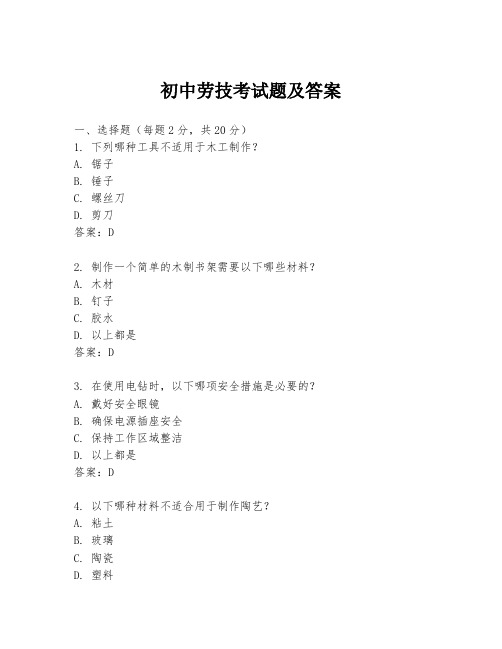 初中劳技考试题及答案

一、选择题（每题2分，共20分）
1. 下列哪种工具不适用于木工制作？
A. 锯子
B. 锤子
C. 螺丝刀
D. 剪刀
答案：D

2. 制作一个简单的木制书架需要以下哪些材料？
A. 木材
B. 钉子
C. 胶水
D. 以上都是
答案：D

3. 在使用电钻时，以下哪项安全措施是必要的？
A. 戴好安全眼镜
B. 确保电源插座安全
C. 保持工作区域整洁
D. 以上都是
答案：D

4. 以下哪种材料不适合用于制作陶艺？
A. 粘土
B. 玻璃
C. 陶瓷
D. 塑料